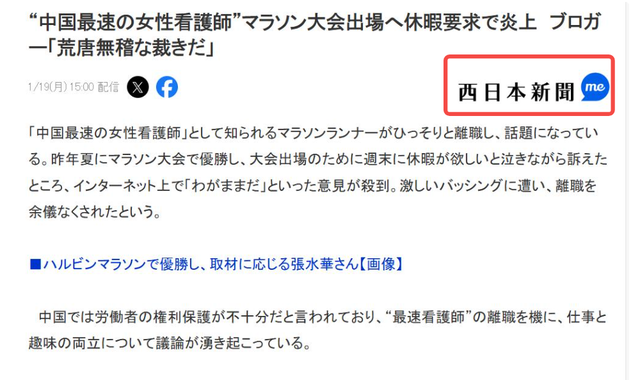 “中国最速の女性看護師”マラソン大会出場へ休暇要求で炎上　ブロガー「荒唐無稽な裁きだ」

1/19(月) 15:00 配信

西日本新聞 me

「中国最速の女性看護師」として知られるマラソンランナーがひっそりと離職し、話題になっている。昨年夏にマラソン大会で優勝し、大会出場のために週末に休暇が欲しいと泣きながら訴えたところ、インターネット上で「わがままだ」といった意見が殺到。激しいバッシングに遭い、離職を余儀なくされたという。

■ハルビンマラソンで優勝し、取材に応じる張水華さん【画像】

中国では労働者の権利保護が不十分だと言われており、“最速看護師”の離職を機に、仕事と趣味の両立について議論が湧き起こっている。